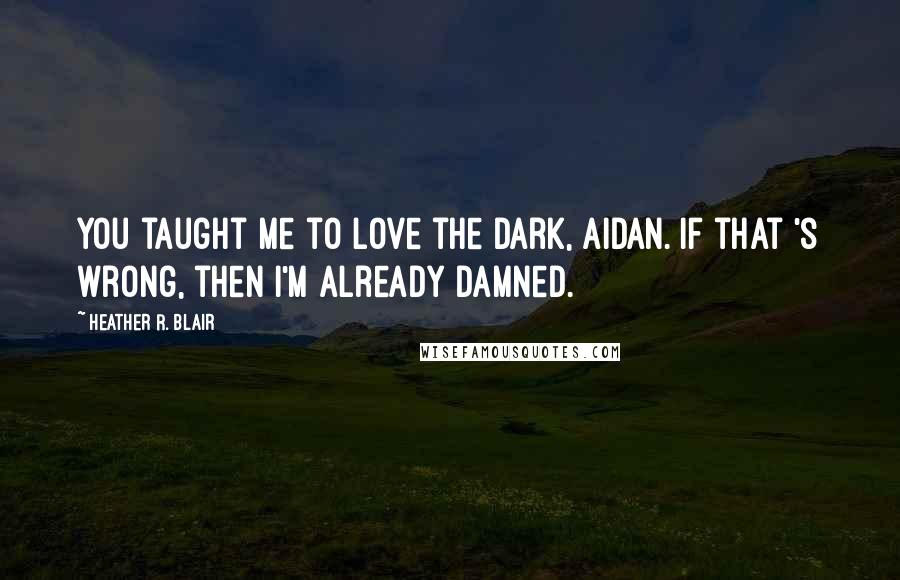 YOU TAUGHT ME TO LOVE THE DARK, AIDAN. IF THAT 'S WRONG, THEN I'M ALREADY DAMNED.

~ HEATHER R. BLAIR

WISEFAMOUSQUOTES.COM